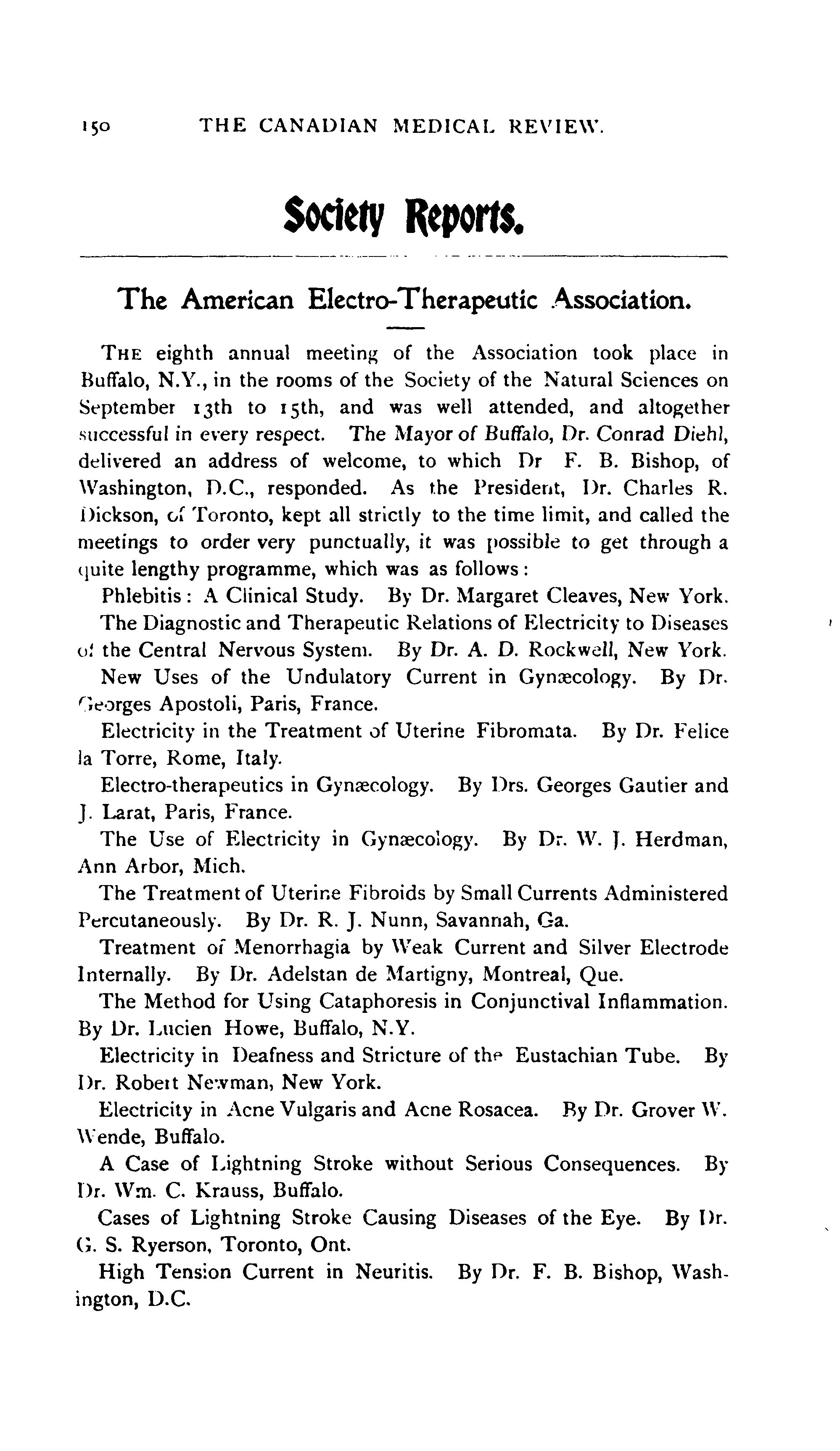 150 THE CANADIAN MEDICAL REVIEW.

Society Reports.

The American Electro-Therapeutic Association.

THE eighth annual meeting of the Association took place in Buffalo, N.Y., in the rooms of the Society of the Natural Sciences on September 13th to 15th, and was well attended, and altogether successful in every respect. The Mayor of Buffalo, Dr. Conrad Diehl, delivered an address of welcome, to which Dr F. B. Bishop, of Washington, D.C., responded. As the President, Dr. Charles R. Dickson, of Toronto, kept all strictly to the time limit, and called the meetings to order very punctually, it was possible to get through a quite lengthy programme, which was as follows:

Phlebitis: A Clinical Study. By Dr. Margaret Cleaves, New York.

The Diagnostic and Therapeutic Relations of Electricity to Diseases of the Central Nervous System. By Dr. A. D. Rockwell, New York.

New Uses of the Undulatory Current in Gynæcology. By Dr. Georges Apostoli, Paris, France.

Electricity in the Treatment of Uterine Fibromata. By Dr. Felice la Torre, Rome, Italy.

Electro-therapeutics in Gynæcology. By Drs. Georges Gautier and J. Larat, Paris, France.

The Use of Electricity in Gynæcology. By Dr. W. J. Herdman, Ann Arbor, Mich.

The Treatment of Uterine Fibroids by Small Currents Administered Percutaneously. By Dr. R. J. Nunn, Savannah, Ga.

Treatment of Menorrhagia by Weak Current and Silver Electrode Internally. By Dr. Adelstan de Martigny, Montreal, Que.

The Method for Using Cataphoresis in Conjunctival Inflammation. By Dr. Lucien Howe, Buffalo, N.Y.

Electricity in Deafness and Stricture of the Eustachian Tube. By Dr. Robert Newman, New York.

Electricity in Acne Vulgaris and Acne Rosacea. By Dr. Grover W. Wende, Buffalo.

A Case of Lightning Stroke without Serious Consequences. By Dr. Wm. C. Krauss, Buffalo.

Cases of Lightning Stroke Causing Diseases of the Eye. By Dr. G. S. Ryerson, Toronto, Ont.

High Tension Current in Neuritis. By Dr. F. B. Bishop, Washington, D.C.